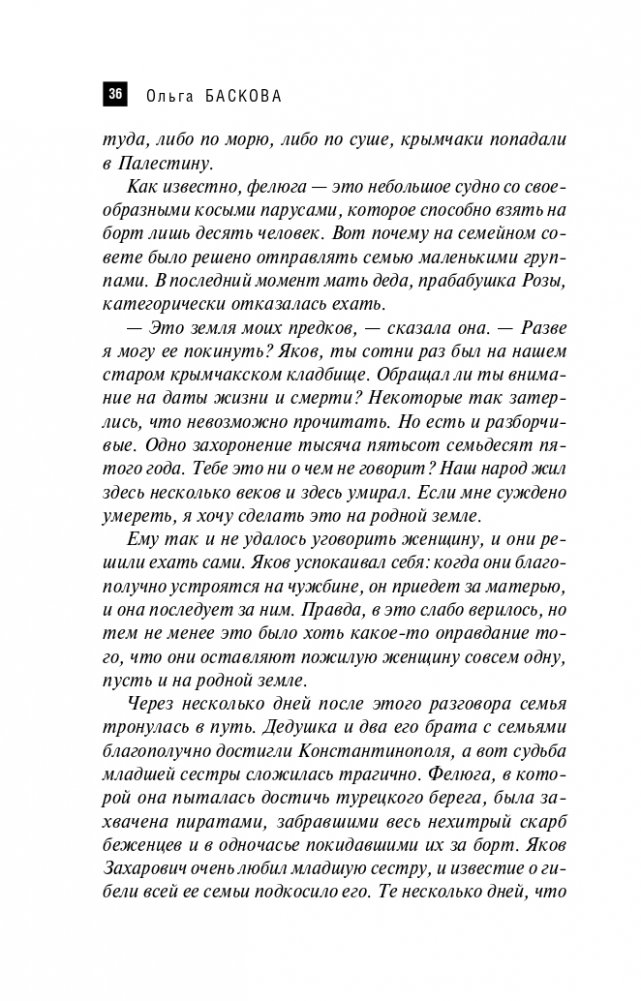 36 Ольга БАСКОВА

туда, либо по морю, либо по суше, крымчаки попадали в Палестину.

Как известно, фелюга — это небольшое судно со своеобразными косыми парусами, которое способно взять на борт лишь десять человек. Вот почему на семейном совете было решено отправлять семью маленькими группами. В последний момент мать деда, прабабушка Розы, категорически отказалась ехать.

— Это земля моих предков, — сказала она. — Разве я могу ее покинуть? Яков, ты сотни раз был на нашем старом крымчакском кладбище. Обращал ли ты внимание на даты жизни и смерти? Некоторые так затерлись, что невозможно прочитать. Но есть и разборчивые. Одно захоронение тысяча пятьсот семьдесят пятого года. Тебе это ни о чем не говорит? Наш народ жил здесь несколько веков и здесь умирал. Если мне суждено умереть, я хочу сделать это на родной земле.

Ему так и не удалось уговорить женщину, и они решили ехать сами. Яков успокаивал себя: когда они благополучно устроятся на чужбине, он приедет за матерью, и она последует за ним. Правда, в это слабо верилось, но тем не менее это было хоть какое-то оправдание того, что они оставляют пожилую женщину совсем одну, пусть и на родной земле.

Через несколько дней после этого разговора семья тронулась в путь. Дедушка и два его брата с семьями благополучно достигли Константинополя, а вот судьба младшей сестры сложилась трагично. Фелюга, в которой она пыталась достичь турецкого берега, была захвачена пиратами, забравшими весь нехитрый скарб беженцев и в одночасье покидавшими их за борт. Яков Захарович очень любил младшую сестру, и известие о гибели всей ее семьи подкосило его. Те несколько дней, что